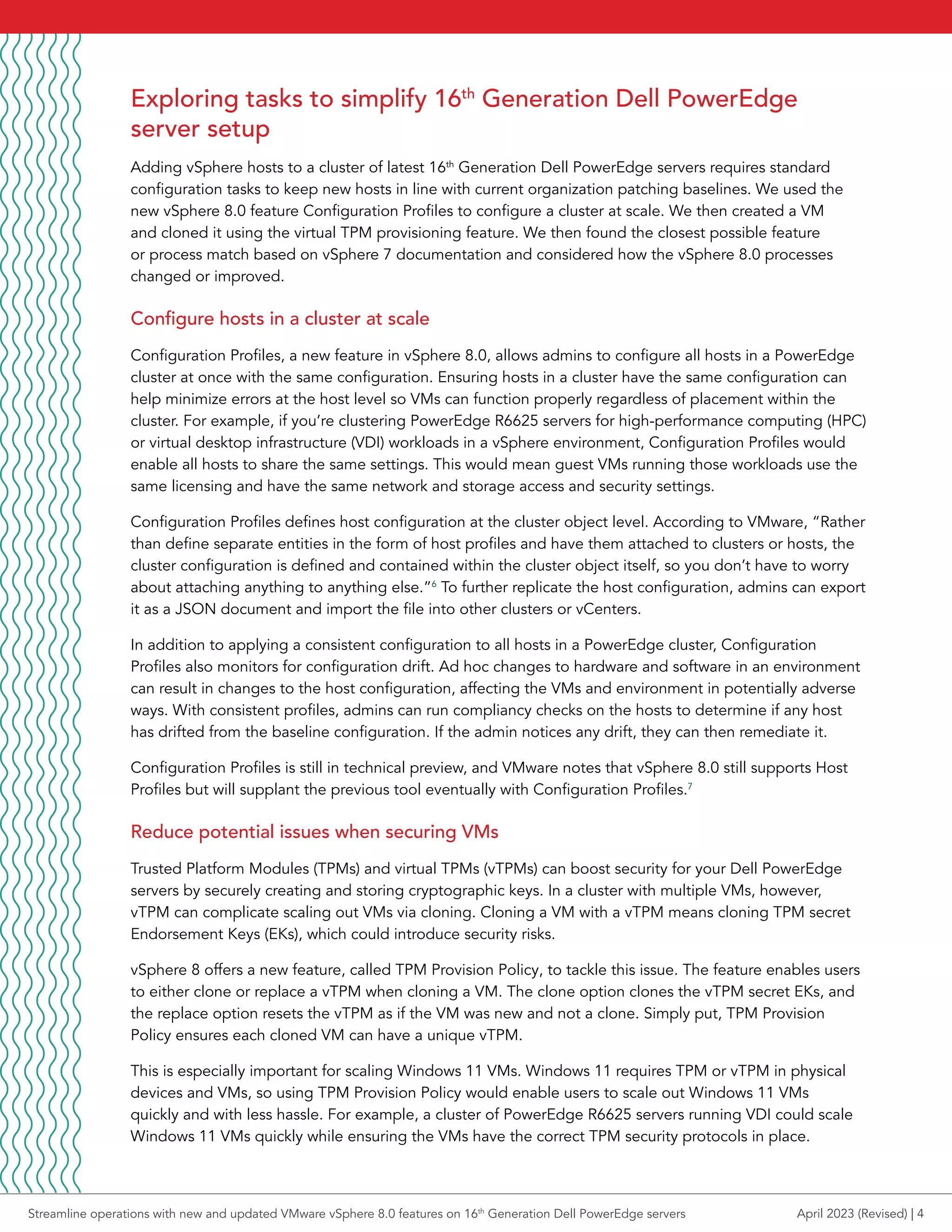 Exploring tasks to simplify 16$^{th}$ Generation Dell PowerEdge server setup

Adding vSphere hosts to a cluster of latest 16$^{th}$ Generation Dell PowerEdge servers requires standard configuration tasks to keep new hosts in line with current organization patching baselines. We used the new vSphere 8.0 feature Configuration Profiles to configure a cluster at scale. We then created a VM and cloned it using the virtual TPM provisioning feature. We then found the closest possible feature or process match based on vSphere 7 documentation and considered how the vSphere 8.0 processes changed or improved.

Configure hosts in a cluster at scale

Configuration Profiles, a new feature in vSphere 8.0, allows admins to configure all hosts in a PowerEdge cluster at once with the same configuration. Ensuring hosts in a cluster have the same configuration can help minimize errors at the host level so VMs can function properly regardless of placement within the cluster. For example, if you're clustering PowerEdge R6625 servers for high-performance computing (HPC) or virtual desktop infrastructure (VDI) workloads in a vSphere environment, Configuration Profiles would enable all hosts to share the same settings. This would mean guest VMs running those workloads use the same licensing and have the same network and storage access and security settings.

Configuration Profiles defines host configuration at the cluster object level. According to VMware, "Rather than define separate entities in the form of host profiles and have them attached to clusters or hosts, the cluster configuration is defined and contained within the cluster object itself, so you don't have to worry about attaching anything to anything else."$^{6}$ To further replicate the host configuration, admins can export it as a JSON document and import the file into other clusters or vCenters.

In addition to applying a consistent configuration to all hosts in a PowerEdge cluster, Configuration Profiles also monitors for configuration drift. Ad hoc changes to hardware and software in an environment can result in changes to the host configuration, affecting the VMs and environment in potentially adverse ways. With consistent profiles, admins can run compliancy checks on the hosts to determine if any host has drifted from the baseline configuration. If the admin notices any drift, they can then remediate it.

Configuration Profiles is still in technical preview, and VMware notes that vSphere 8.0 still supports Host Profiles but will supplant the previous tool eventually with Configuration Profiles.$^{7}$

Reduce potential issues when securing VMs

Trusted Platform Modules (TPMs) and virtual TPMs (vTPMs) can boost security for your Dell PowerEdge servers by securely creating and storing cryptographic keys. In a cluster with multiple VMs, however, vTPM can complicate scaling out VMs via cloning. Cloning a VM with a vTPM means cloning TPM secret Endorsement Keys (EKs), which could introduce security risks.

vSphere 8 offers a new feature, called TPM Provision Policy, to tackle this issue. The feature enables users to either clone or replace a vTPM when cloning a VM. The clone option clones the vTPM secret EKs, and the replace option resets the vTPM as if the VM was new and not a clone. Simply put, TPM Provision Policy ensures each cloned VM can have a unique vTPM.

This is especially important for scaling Windows 11 VMs. Windows 11 requires TPM or vTPM in physical devices and VMs, so using TPM Provision Policy would enable users to scale out Windows 11 VMs quickly and with less hassle. For example, a cluster of PowerEdge R6625 servers running VDI could scale Windows 11 VMs quickly while ensuring the VMs have the correct TPM security protocols in place.

Streamline operations with new and updated VMware vSphere 8.0 features on 16$^{th}$ Generation Dell PowerEdge servers

April 2023 (Revised) | 4